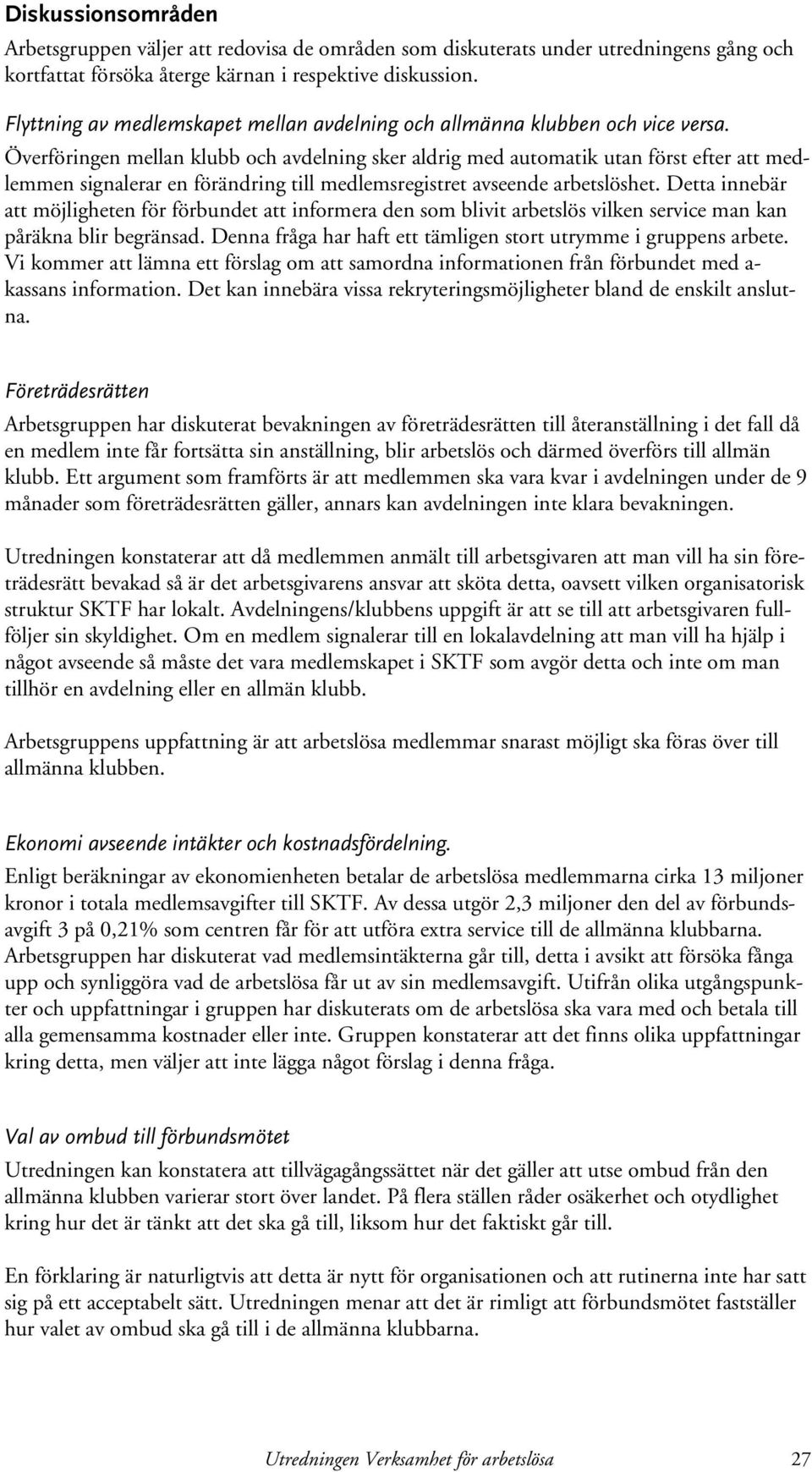 Diskussionsområden

Arbetsgruppen väljer att redovisa de områden som diskuterats under utredningens gång och kortfattat försöka återge kärnan i respektive diskussion.

Flyttning av medlemskapet mellan avdelning och allmänna klubben och vice versa.
Överföringen mellan klubb och avdelning sker aldrig med automatik utan först efter att medlemmen signalerar en förändring till medlemsregistret avseende arbetslöshet. Detta innebär att möjligheten för förbundet att informera den som blivit arbetslös vilken service man kan påräkna blir begränsad. Denna fråga har haft ett tämligen stort utrymme i gruppens arbete. Vi kommer att lämna ett förslag om att samordna informationen från förbundet med a-kassans information. Det kan innebära vissa rekryteringsmöjligheter bland de enskilt anslutna.

Företrädesrätten
Arbetsgruppen har diskuterat bevakningen av företrädesrätten till återanställning i det fall då en medlem inte får fortsätta sin anställning, blir arbetslös och därmed överförs till allmän klubb. Ett argument som framförts är att medlemmen ska vara kvar i avdelningen under de 9 månader som företrädesrätten gäller, annars kan avdelningen inte klara bevakningen.

Utredningen konstaterar att då medlemmen anmält till arbetsgivaren att man vill ha sin företrädesrätt bevakad så är det arbetsgivarens ansvar att sköta detta, oavsett vilken organisatorisk struktur SKTF har lokalt. Avdelningens/klubbens uppgift är att se till att arbetsgivaren fullföljer sin skyldighet. Om en medlem signalerar till en lokalavdelning att man vill ha hjälp i något avseende så måste det vara medlemskapet i SKTF som avgör detta och inte om man tillhör en avdelning eller en allmän klubb.

Arbetsgruppens uppfattning är att arbetslösa medlemmar snarast möjligt ska föras över till allmänna klubben.

Ekonomi avseende intäkter och kostnadsfördelning.
Enligt beräkningar av ekonomienheten betalar de arbetslösa medlemmarna cirka 13 miljoner kronor i totala medlemsavgifter till SKTF. Av dessa utgör 2,3 miljoner den del av förbundsavgift 3 på 0,21% som centren får för att utföra extra service till de allmänna klubbarna. Arbetsgruppen har diskuterat vad medlemsintäkterna går till, detta i avsikt att försöka fånga upp och synliggöra vad de arbetslösa får ut av sin medlemsavgift. Utifrån olika utgångspunkter och uppfattningar i gruppen har diskuterats om de arbetslösa ska vara med och betala till alla gemensamma kostnader eller inte. Gruppen konstaterar att det finns olika uppfattningar kring detta, men väljer att inte lägga något förslag i denna fråga.

Val av ombud till förbundsmötet
Utredningen kan konstatera att tillvägagångssättet när det gäller att utse ombud från den allmänna klubben varierar stort över landet. På flera ställen råder osäkerhet och otydlighet kring hur det är tänkt att det ska gå till, liksom hur det faktiskt går till.

En förklaring är naturligtvis att detta är nytt för organisationen och att rutinerna inte har satt sig på ett acceptabelt sätt. Utredningen menar att det är rimligt att förbundsmötet fastställer hur valet av ombud ska gå till i de allmänna klubbarna.

Utredningen Verksamhet för arbetslösa 27